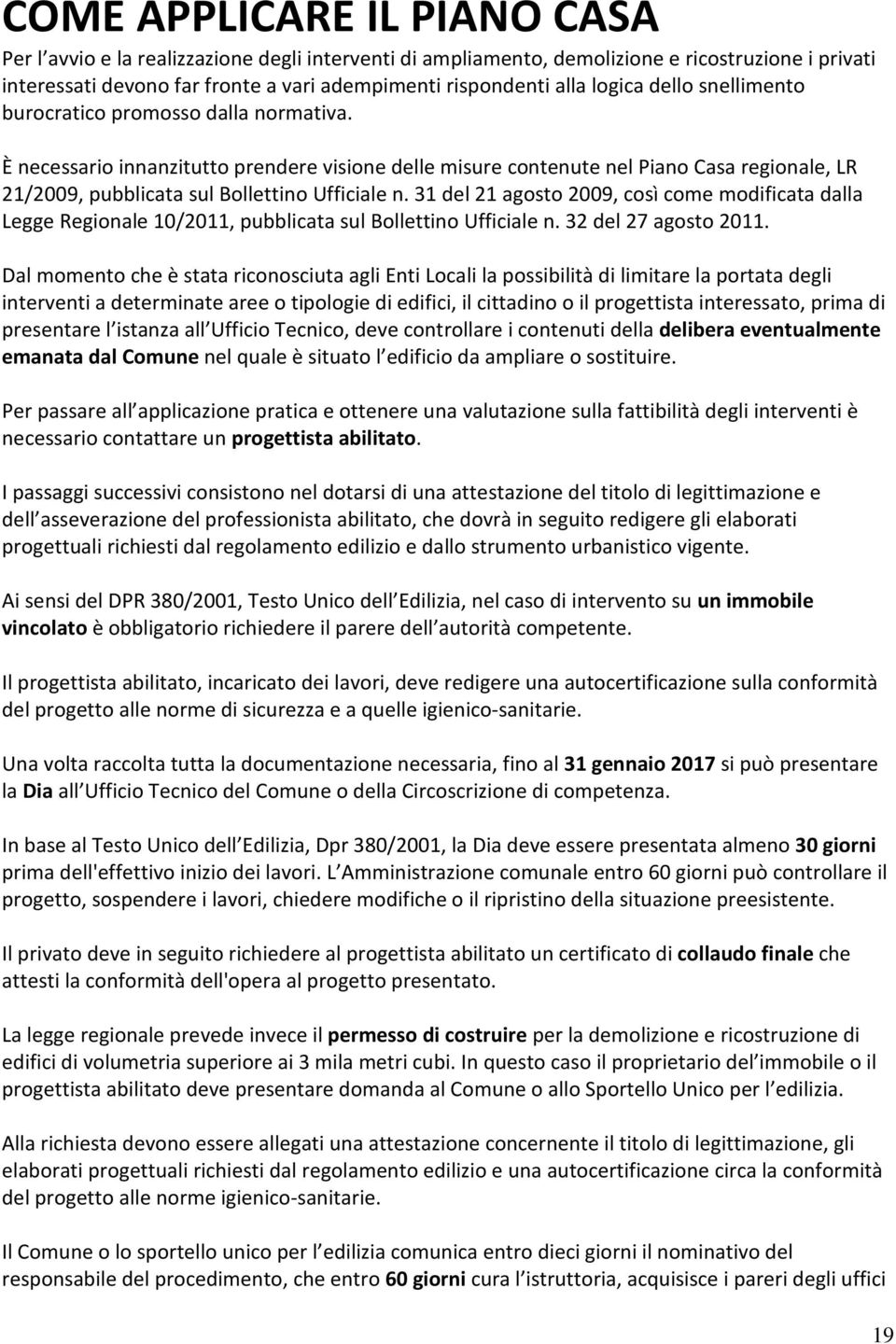 COME APPLICARE IL PIANO CASA

Per l avvio e la realizzazione degli interventi di ampliamento, demolizione e ricostruzione i privati interessati devono far fronte a vari adempimenti rispondenti alla logica dello snellimento burocratico promosso dalla normativa.

È necessario innanzitutto prendere visione delle misure contenute nel Piano Casa regionale, LR 21/2009, pubblicata sul Bollettino Ufficiale n. 31 del 21 agosto 2009, così come modificata dalla Legge Regionale 10/2011, pubblicata sul Bollettino Ufficiale n. 32 del 27 agosto 2011.

Dal momento che è stata riconosciuta agli Enti Locali la possibilità di limitare la portata degli interventi a determinate aree o tipologie di edifici, il cittadino o il progettista interessato, prima di presentare l istanza all Ufficio Tecnico, deve controllare i contenuti della delibera eventualmente emanata dal Comune nel quale è situato l edificio da ampliare o sostituire.

Per passare all applicazione pratica e ottenere una valutazione sulla fattibilità degli interventi è necessario contattare un progettista abilitato.

I passaggi successivi consistono nel dotarsi di una attestazione del titolo di legittimazione e dell asseverazione del professionista abilitato, che dovrà in seguito redigere gli elaborati progettuali richiesti dal regolamento edilizio e dallo strumento urbanistico vigente.

Ai sensi del DPR 380/2001, Testo Unico dell Edilizia, nel caso di intervento su un immobile vincolato è obbligatorio richiedere il parere dell autorità competente.

Il progettista abilitato, incaricato dei lavori, deve redigere una autocertificazione sulla conformità del progetto alle norme di sicurezza e a quelle igienico-sanitarie.

Una volta raccolta tutta la documentazione necessaria, fino al 31 gennaio 2017 si può presentare la Dia all Ufficio Tecnico del Comune o della Circoscrizione di competenza.

In base al Testo Unico dell Edilizia, Dpr 380/2001, la Dia deve essere presentata almeno 30 giorni prima dell'effettivo inizio dei lavori. L Amministrazione comunale entro 60 giorni può controllare il progetto, sospendere i lavori, chiedere modifiche o il ripristino della situazione preesistente.

Il privato deve in seguito richiedere al progettista abilitato un certificato di collaudo finale che attesti la conformità dell'opera al progetto presentato.

La legge regionale prevede invece il permesso di costruire per la demolizione e ricostruzione di edifici di volumetria superiore ai 3 mila metri cubi. In questo caso il proprietario del immobile o il progettista abilitato deve presentare domanda al Comune o allo Sportello Unico per l edilizia.

Alla richiesta devono essere allegati una attestazione concernente il titolo di legittimazione, gli elaborati progettuali richiesti dal regolamento edilizio e una autocertificazione circa la conformità del progetto alle norme igienico-sanitarie.

Il Comune o lo sportello unico per l edilizia comunica entro dieci giorni il nominativo del responsabile del procedimento, che entro 60 giorni cura l istruttoria, acquisisce i pareri degli uffici

19